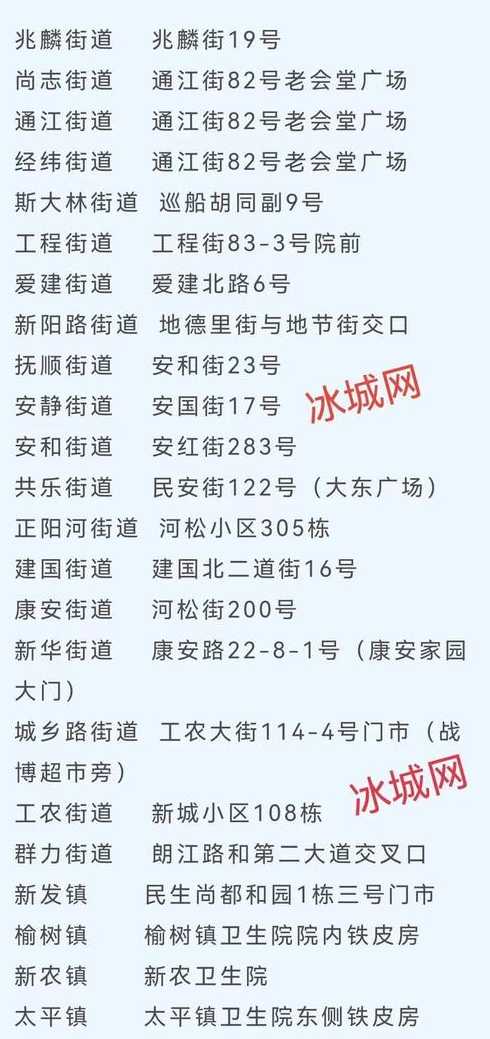 兆麟街道　兆麟街19号
尚志街道　通江街82号老会堂广场
通江街道　通江街82号老会堂广场
经纬街道　通江街82号老会堂广场
斯大林街道　巡船胡同副9号
工程街道　工程街83-3号院前
爱建街道　爱建北路6号
新阳路街道　地德里街与地节街交口
抚顺街道　安和街23号
安静街道　安国街17号
冰城网
安和街道　安红街283号
共乐街道　民安街122号（大东广场）
正阳河街道　河松小区305栋
建国街道　建国北二道街16号
康安街道　河松街200号
新华街道　康安路22-8-1号（康安家园大门）
城乡路街道　工农大街114-4号门市（战博超市旁）
冰城网
工农街道　新城小区108栋
群力街道　朗江路和第二大道交叉口
新发镇　民生尚都和园1栋三号门市
榆树镇　榆树镇卫生院院内铁皮房
新农镇　新农卫生院
太平镇　太平镇卫生院东侧铁皮房